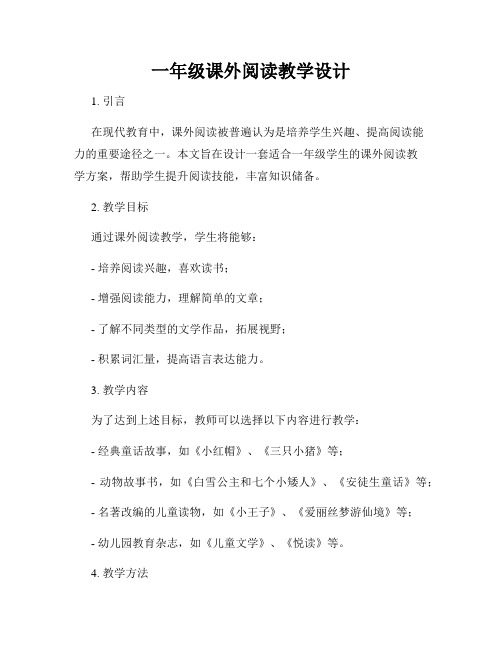 一年级课外阅读教学设计

1. 引言

在现代教育中，课外阅读被普遍认为是培养学生兴趣、提高阅读能力的重要途径之一。本文旨在设计一套适合一年级学生的课外阅读教学方案，帮助学生提升阅读技能，丰富知识储备。

2. 教学目标

通过课外阅读教学，学生将能够：

- 培养阅读兴趣，喜欢读书；

- 增强阅读能力，理解简单的文章；

- 了解不同类型的文学作品，拓展视野；

- 积累词汇量，提高语言表达能力。

3. 教学内容

为了达到上述目标，教师可以选择以下内容进行教学：

- 经典童话故事，如《小红帽》、《三只小猪》等；

- 动物故事书，如《白雪公主和七个小矮人》、《安徒生童话》等；

- 名著改编的儿童读物，如《小王子》、《爱丽丝梦游仙境》等；

- 幼儿园教育杂志，如《儿童文学》、《悦读》等。

4. 教学方法